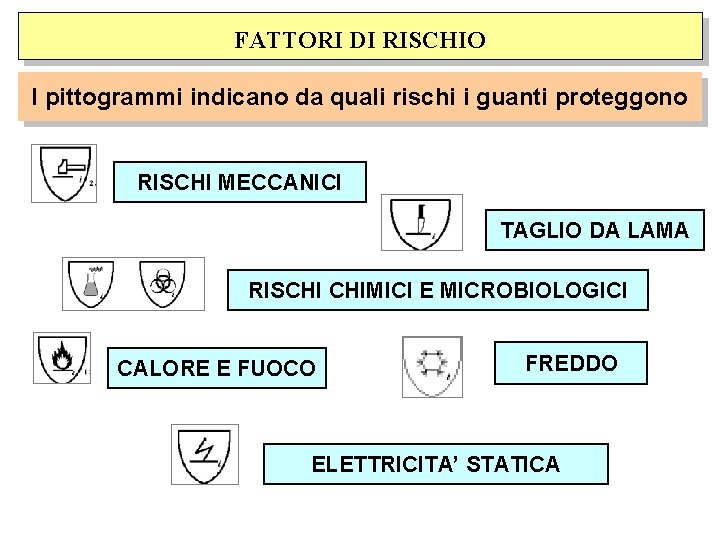 FATTORI DI RISCHIO

I pittogrammi indicano da quali rischi i guanti proteggono

RISCHI MECCANICI

TAGLIO DA LAMA

RISCHI CHIMICI E MICROBIOLOGICI

CALORE E FUOCO

FREDDO

ELETTRICITA' STATICA